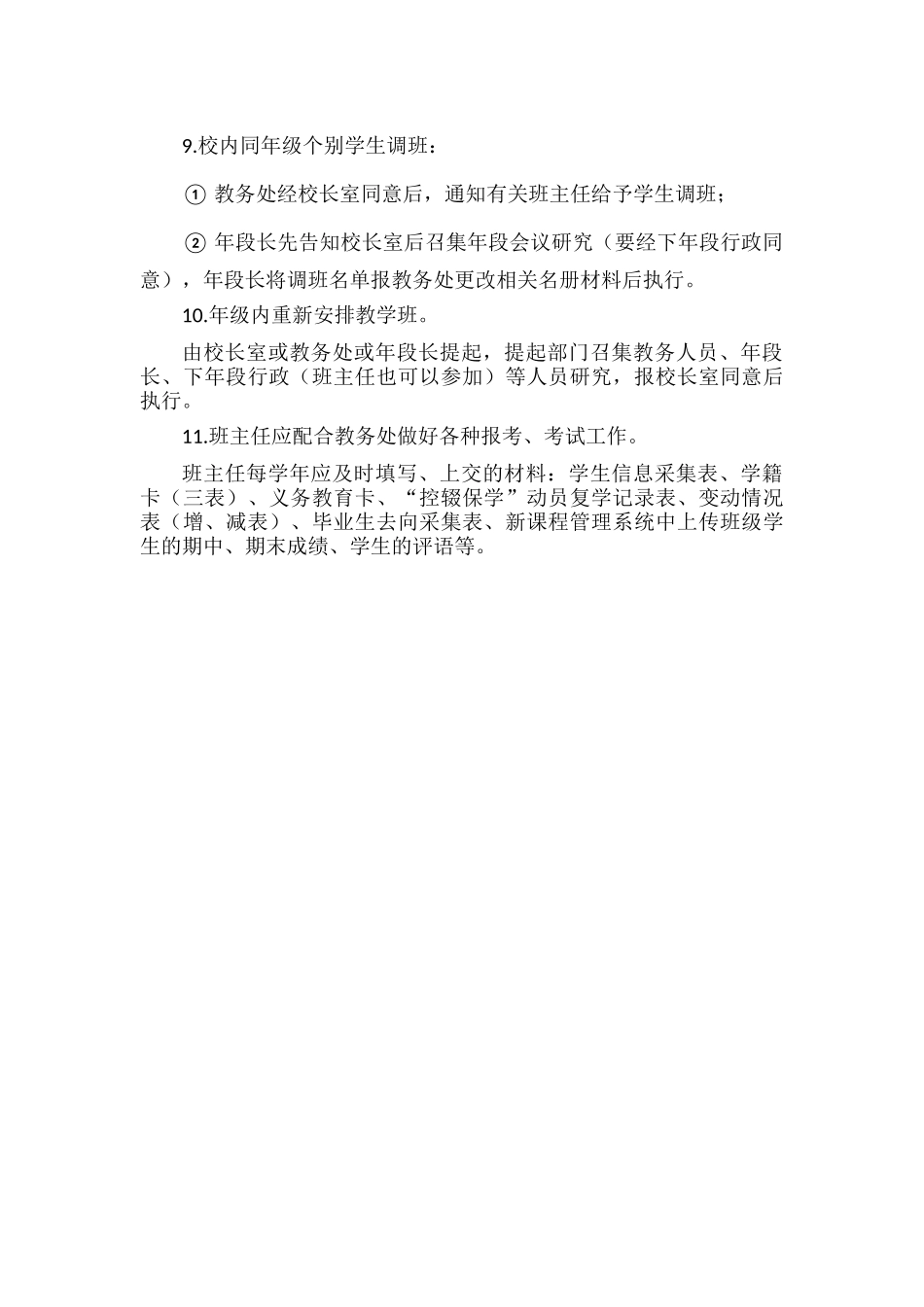 9.校内同年级个别学生调班：

① 教务处经校长室同意后，通知有关班主任给予学生调班；

② 年段长先告知校长室后召集年段会议研究（要经下年段行政同意），年段长将调班名单报教务处更改相关名册材料后执行。

10.年级内重新安排教学班。

由校长室或教务处或年段长提起，提起部门召集教务人员、年段长、下年段行政（班主任也可以参加）等人员研究，报校长室同意后执行。

11.班主任应配合教务处做好各种报考、考试工作。

班主任每学年应及时填写、上交的材料：学生信息采集表、学籍卡（三表）、义务教育卡、“控辍保学”动员复学记录表、变动情况表（增、减表）、毕业生去向采集表、新课程管理系统中上传班级学生的期中、期末成绩、学生的评语等。